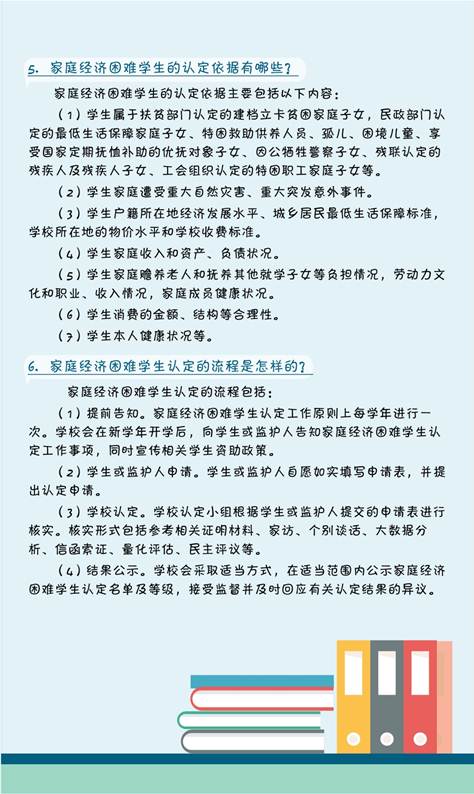 5. 家庭经济困难学生的认定依据有哪些？

家庭经济困难学生的认定依据主要包括以下内容：

（1）学生属于扶贫部门认定的建档立卡贫困家庭子女，民政部门认定的最低生活保障家庭子女、特困救助供养人员、孤儿、困境儿童、享受国家定期抚恤补助的优抚对象子女、因公牺牲警察子女、残联认定的残疾人及残疾人子女、工会组织认定的特困职工家庭子女等。

（2）学生家庭遭受重大自然灾害、重大突发意外事件。

（3）学生户籍所在地经济发展水平、城乡居民最低生活保障标准，学校所在地的物价水平和学校收费标准。

（4）学生家庭收入和资产、负债状况。

（5）学生家庭赡养老人和抚养其他就学子女等负担情况，劳动力文化和职业、收入情况，家庭成员健康状况。

（6）学生消费的金额、结构等合理性。

（7）学生本人健康状况等。

6. 家庭经济困难学生认定的流程是怎样的？

家庭经济困难学生认定的流程包括：

（1）提前告知。家庭经济困难学生认定工作原则上每学年进行一次。学校会在新学年开学后，向学生或监护人告知家庭经济困难学生认定工作事项，同时宣传相关学生资助政策。

（2）学生或监护人申请。学生或监护人自愿如实填写申请表，并提出认定申请。

（3）学校认定。学校认定小组根据学生或监护人提交的申请表进行核实。核实形式包括参考相关证明材料、家访、个别谈话、大数据分析、信函索证、量化评估、民主评议等。

（4）结果公示。学校会采取适当方式，在适当范围内公示家庭经济困难学生认定名单及等级，接受监督并及时回应有关认定结果的异议。